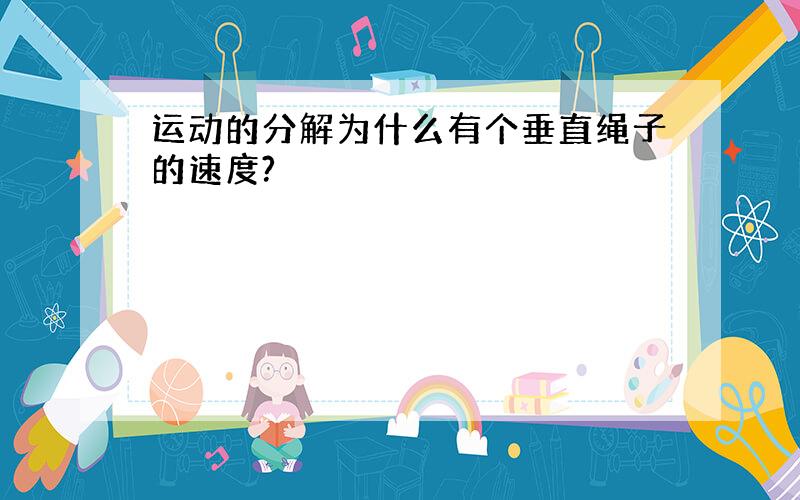 运动的分解为什么有个垂直绳子的速度?